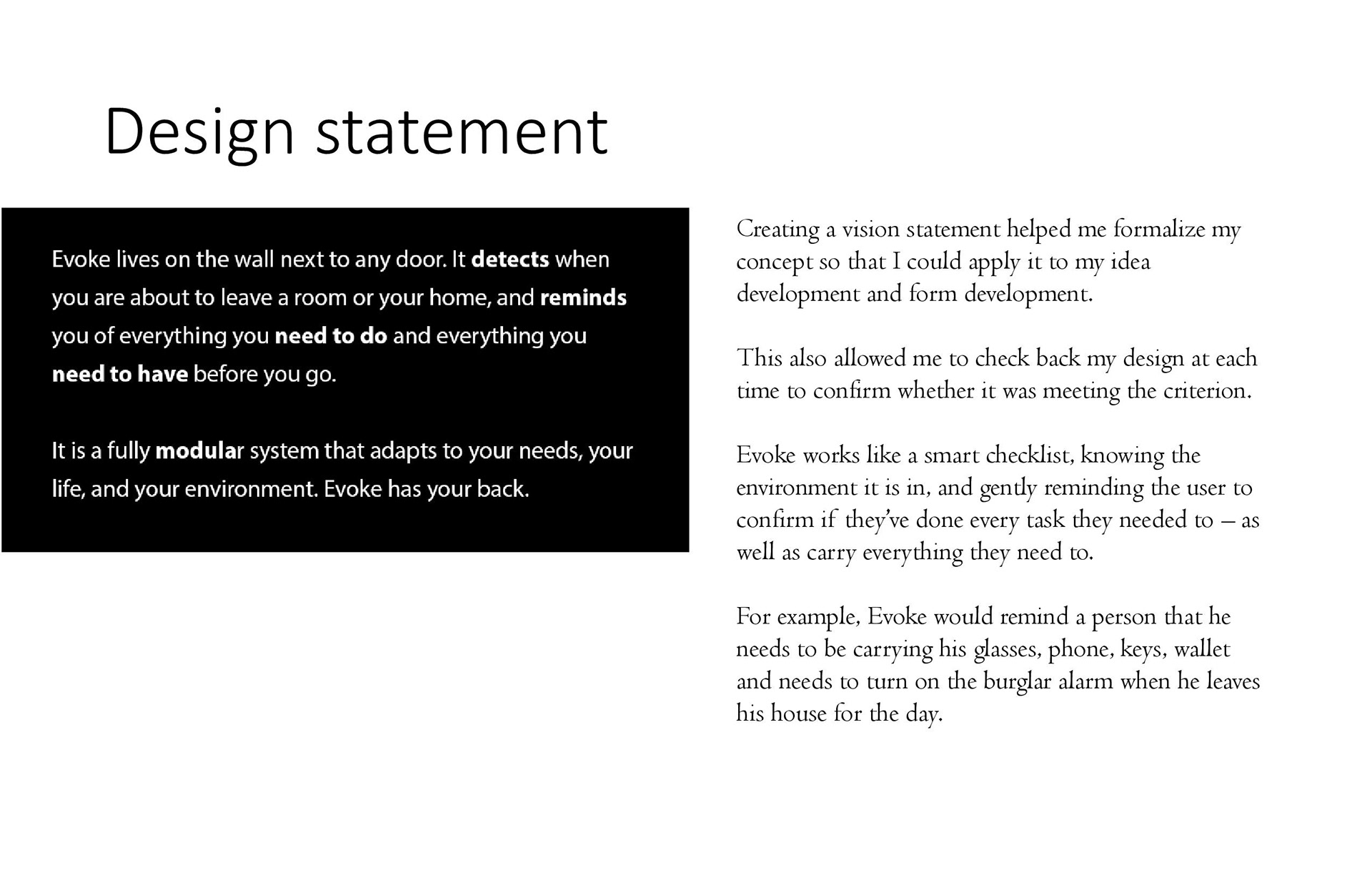 Design statement

Evoke lives on the wall next to any door. It detects when you are about to leave a room or your home, and reminds you of everything you need to do and everything you need to have before you go.

It is a fully modular system that adapts to your needs, your life, and your environment. Evoke has your back.

Creating a vision statement helped me formalize my concept so that I could apply it to my idea development and form development.

This also allowed me to check back my design at each time to confirm whether it was meeting the criterion.

Evoke works like a smart checklist, knowing the environment it is in, and gently reminding the user to confirm if they've done every task they needed to – as well as carry everything they need to.

For example, Evoke would remind a person that he needs to be carrying his glasses, phone, keys, wallet and needs to turn on the burglar alarm when he leaves his house for the day.